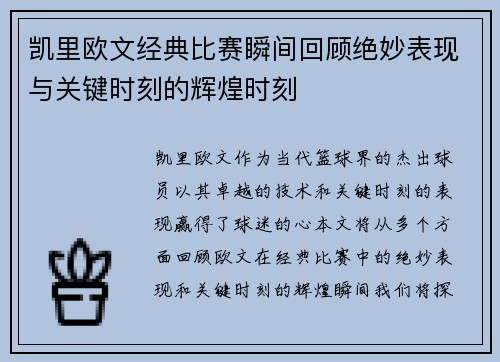 凯里欧文经典比赛瞬间回顾绝妙表现与关键时刻的辉煌时刻

凯里欧文作为当代篮球界的杰出球员以其卓越的技术和关键时刻的表现赢得了球迷的心本文将从多个方面回顾欧文在经典比赛中的绝妙表现和关键时刻的辉煌瞬间我们将探